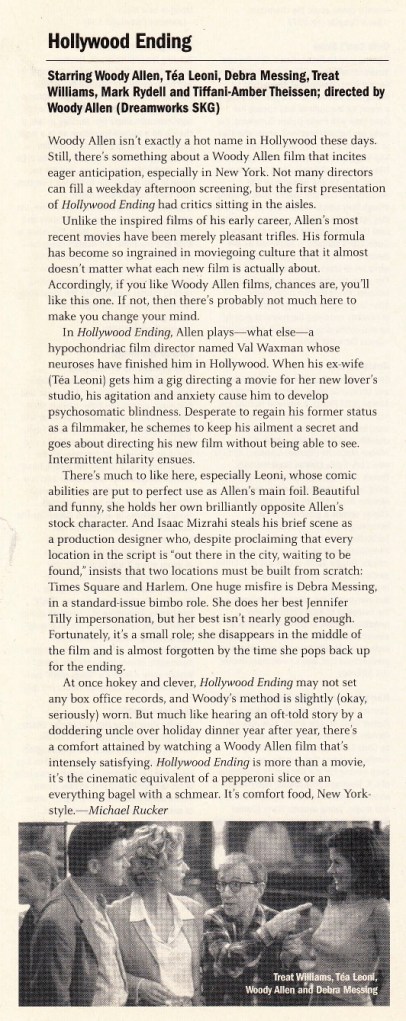 Hollywood Ending

Starring Woody Allen, Téa Leoni, Debra Messing, Treat Williams, Mark Rydell and Tiffani-Amber Theissen; directed by Woody Allen (Dreamworks SKG)

Woody Allen isn't exactly a hot name in Hollywood these days. Still, there's something about a Woody Allen film that incites eager anticipation, especially in New York. Not many directors can fill a weekday afternoon screening, but the first presentation of Hollywood Ending had critics sitting in the aisles.

Unlike the inspired films of his early career, Allen's most recent movies have been merely pleasant trifles. His formula has become so ingrained in moviegoing culture that it almost doesn't matter what each new film is actually about. Accordingly, if you like Woody Allen films, chances are, you'll like this one. If not, then there's probably not much here to make you change your mind.

In Hollywood Ending, Allen plays—what else—a hypochondriac film director named Val Waxman whose neuroses have finished him in Hollywood. When his ex-wife (Téa Leoni) gets him a gig directing a movie for her new lover's studio, his agitation and anxiety cause him to develop psychosomatic blindness. Desperate to regain his former status as a filmmaker, he schemes to keep his ailment a secret and goes about directing his new film without being able to see. Intermittent hilarity ensues.

There's much to like here, especially Leoni, whose comic abilities are put to perfect use as Allen's main foil. Beautiful and funny, she holds her own brilliantly opposite Allen's stock character. And Isaac Mizrahi steals his brief scene as a production designer who, despite proclaiming that every location in the script is "out there in the city, waiting to be found," insists that two locations must be built from scratch: Times Square and Harlem. One huge misfire is Debra Messing, in a standard-issue bimbo role. She does her best Jennifer Tilly impersonation, but her best isn't nearly good enough. Fortunately, it's a small role; she disappears in the middle of the film and is almost forgotten by the time she pops back up for the ending.

At once hokey and clever, Hollywood Ending may not set any box office records, and Woody's method is slightly (okay, seriously) worn. But much like hearing an oft-told story by a doddering uncle over holiday dinner year after year, there's a comfort attained by watching a Woody Allen film that's intensely satisfying. Hollywood Ending is more than a movie, it's the cinematic equivalent of a pepperoni slice or an everything bagel with a schmear. It's comfort food, New York-style.—Michael Rucker

Treat Williams, Téa Leoni, Woody Allen and Debra Messing